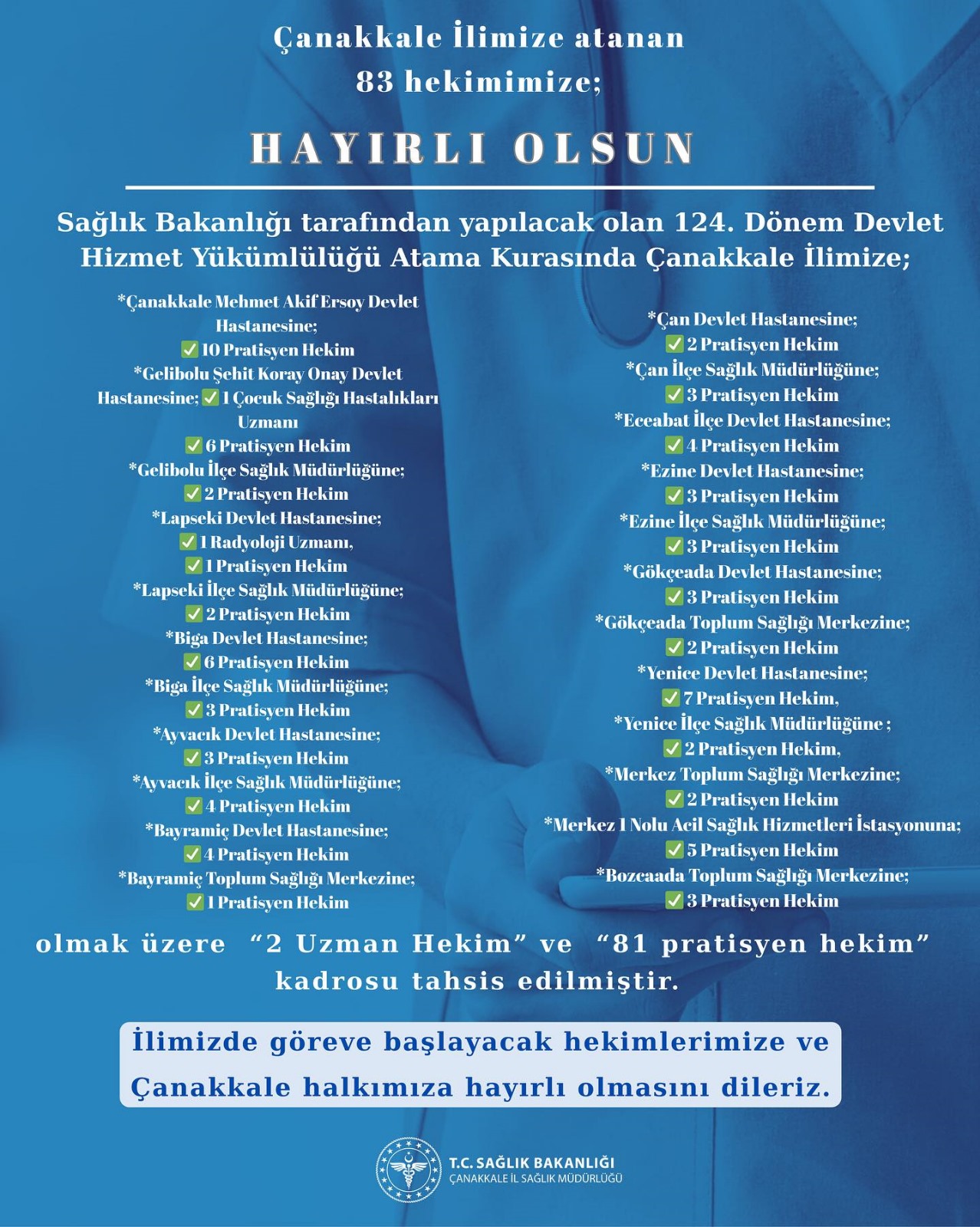 Çanakkale İlimize atanan
83 hekimimize;

HAYIRLI OLSUN

Sağlık Bakanlığı tarafından yapılacak olan 124. Dönem Devlet Hizmet Yükümlülüğü Atama Kurasında Çanakkale İlimize;

*Çanakkale Mehmet Akif Ersoy Devlet Hastanesine;
☑ 10 Pratisyen Hekim
*Gelibolu Şehit Koray Onay Devlet Hastanesine; ☑ 1 Çocuk Sağlığı Hastalıkları Uzmanı
☑ 6 Pratisyen Hekim
*Gelibolu İlçe Sağlık Müdürlüğüne;
☑ 2 Pratisyen Hekim
*Lapseki Devlet Hastanesine;
☑ 1 Radyoloji Uzmanı,
☑ 1 Pratisyen Hekim
*Lapseki İlçe Sağlık Müdürlüğüne;
☑ 2 Pratisyen Hekim
*Biga Devlet Hastanesine;
☑ 6 Pratisyen Hekim
*Biga İlçe Sağlık Müdürlüğüne;
☑ 3 Pratisyen Hekim
*Ayvacık Devlet Hastanesine;
☑ 3 Pratisyen Hekim
*Ayvacık İlçe Sağlık Müdürlüğüne;
☑ 4 Pratisyen Hekim
*Bayramiç Devlet Hastanesine;
☑ 4 Pratisyen Hekim
*Bayramiç Toplum Sağlığı Merkezine;
☑ 1 Pratisyen Hekim

*Çan Devlet Hastanesine;
☑ 2 Pratisyen Hekim
*Çan İlçe Sağlık Müdürlüğüne;
☑ 3 Pratisyen Hekim
*Eceabat İlçe Devlet Hastanesine;
☑ 4 Pratisyen Hekim
*Ezine Devlet Hastanesine;
☑ 3 Pratisyen Hekim
*Ezine İlçe Sağlık Müdürlüğüne;
☑ 3 Pratisyen Hekim
*Gökçeada Devlet Hastanesine;
☑ 3 Pratisyen Hekim
*Gökçeada Toplum Sağlığı Merkezine;
☑ 2 Pratisyen Hekim
*Yenice Devlet Hastanesine;
☑ 7 Pratisyen Hekim,
*Yenice İlçe Sağlık Müdürlüğüne ;
☑ 2 Pratisyen Hekim,
*Merkez Toplum Sağlığı Merkezine;
☑ 2 Pratisyen Hekim
*Merkez 1 Nolu Acil Sağlık Hizmetleri İstasyonuna;
☑ 5 Pratisyen Hekim
*Bozcaada Toplum Sağlığı Merkezine;
☑ 3 Pratisyen Hekim

olmak üzere "2 Uzman Hekim" ve "81 pratisyen hekim" kadrosu tahsis edilmiştir.

İlimizde göreve başlayacak hekimlerimize ve Çanakkale halkımıza hayırlı olmasını dileriz.

T.C. SAĞLIK BAKANLIĞI
ÇANAKKALE İL SAĞLIK MÜDÜRLÜĞÜ